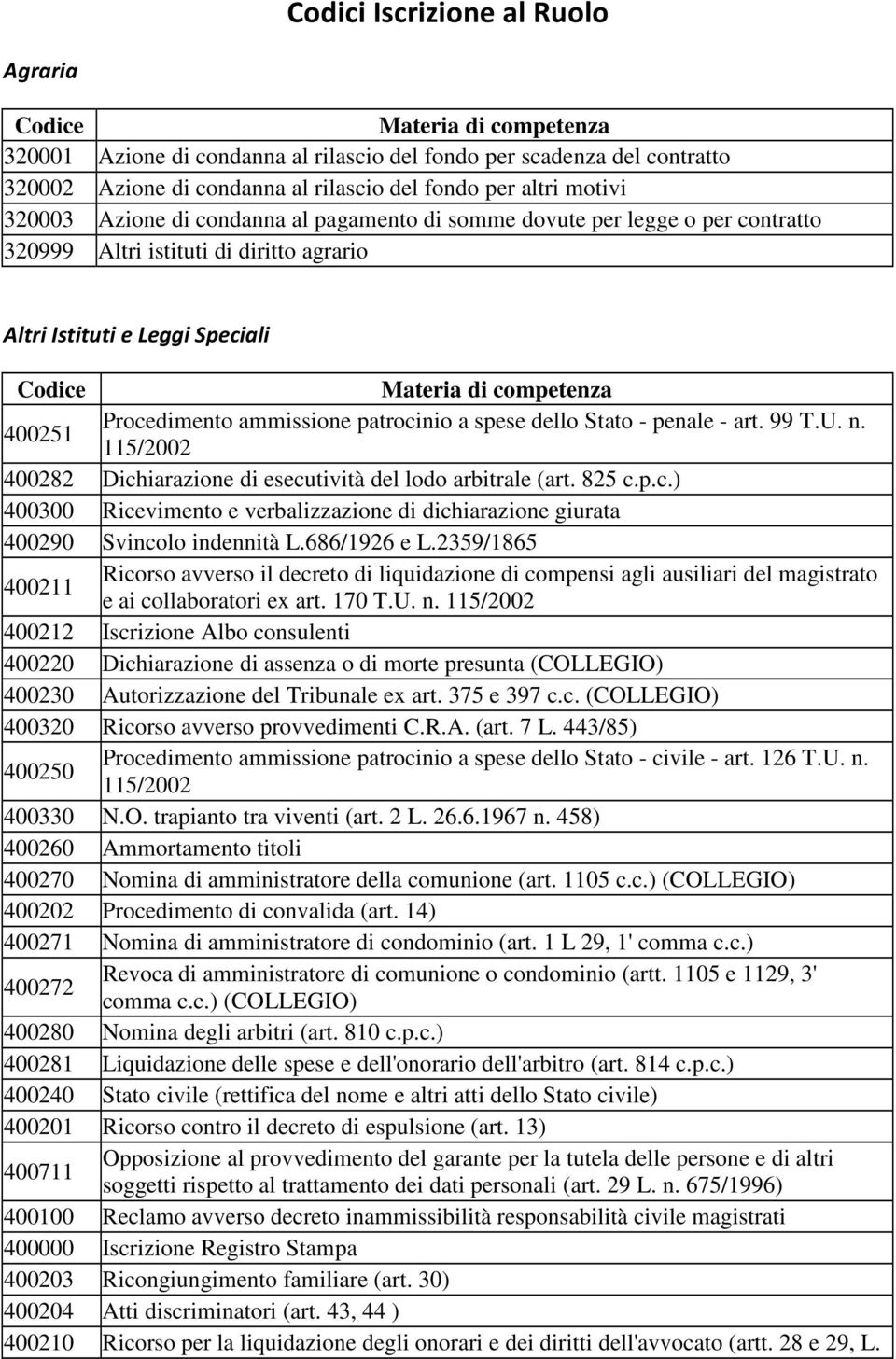 Codici Iscrizione al Ruolo

Agraria

| Codice | Materia di competenza |
|---|---|
| 320001 | Azione di condanna al rilascio del fondo per scadenza del contratto |
| 320002 | Azione di condanna al rilascio del fondo per altri motivi |
| 320003 | Azione di condanna al pagamento di somme dovute per legge o per contratto |
| 320999 | Altri istituti di diritto agrario |

Altri Istituti e Leggi Speciali

| Codice | Materia di competenza |
|---|---|
| 400251 | Procedimento ammissione patrocinio a spese dello Stato - penale - art. 99 T.U. n. 115/2002 |
| 400282 | Dichiarazione di esecutività del lodo arbitrale (art. 825 c.p.c.) |
| 400300 | Ricevimento e verbalizzazione di dichiarazione giurata |
| 400290 | Svincolo indennità L.686/1926 e L.2359/1865 |
| 400211 | Ricorso avverso il decreto di liquidazione di compensi agli ausiliari del magistrato e ai collaboratori ex art. 170 T.U. n. 115/2002 |
| 400212 | Iscrizione Albo consulenti |
| 400220 | Dichiarazione di assenza o di morte presunta (COLLEGIO) |
| 400230 | Autorizzazione del Tribunale ex art. 375 e 397 c.c. (COLLEGIO) |
| 400320 | Ricorso avverso provvedimenti C.R.A. (art. 7 L. 443/85) |
| 400250 | Procedimento ammissione patrocinio a spese dello Stato - civile - art. 126 T.U. n. 115/2002 |
| 400330 | N.O. trapianto tra viventi (art. 2 L. 26.6.1967 n. 458) |
| 400260 | Ammortamento titoli |
| 400270 | Nomina di amministratore della comunione (art. 1105 c.c.) (COLLEGIO) |
| 400202 | Procedimento di convalida (art. 14) |
| 400271 | Nomina di amministratore di condominio (art. 1 L 29, 1' comma c.c.) |
| 400272 | Revoca di amministratore di comunione o condominio (artt. 1105 e 1129, 3' comma c.c.) (COLLEGIO) |
| 400280 | Nomina degli arbitri (art. 810 c.p.c.) |
| 400281 | Liquidazione delle spese e dell'onorario dell'arbitro (art. 814 c.p.c.) |
| 400240 | Stato civile (rettifica del nome e altri atti dello Stato civile) |
| 400201 | Ricorso contro il decreto di espulsione (art. 13) |
| 400711 | Opposizione al provvedimento del garante per la tutela delle persone e di altri soggetti rispetto al trattamento dei dati personali (art. 29 L. n. 675/1996) |
| 400100 | Reclamo avverso decreto inammissibilità responsabilità civile magistrati |
| 400000 | Iscrizione Registro Stampa |
| 400203 | Ricongiungimento familiare (art. 30) |
| 400204 | Atti discriminatori (art. 43, 44 ) |
| 400210 | Ricorso per la liquidazione degli onorari e dei diritti dell'avvocato (artt. 28 e 29, L. |